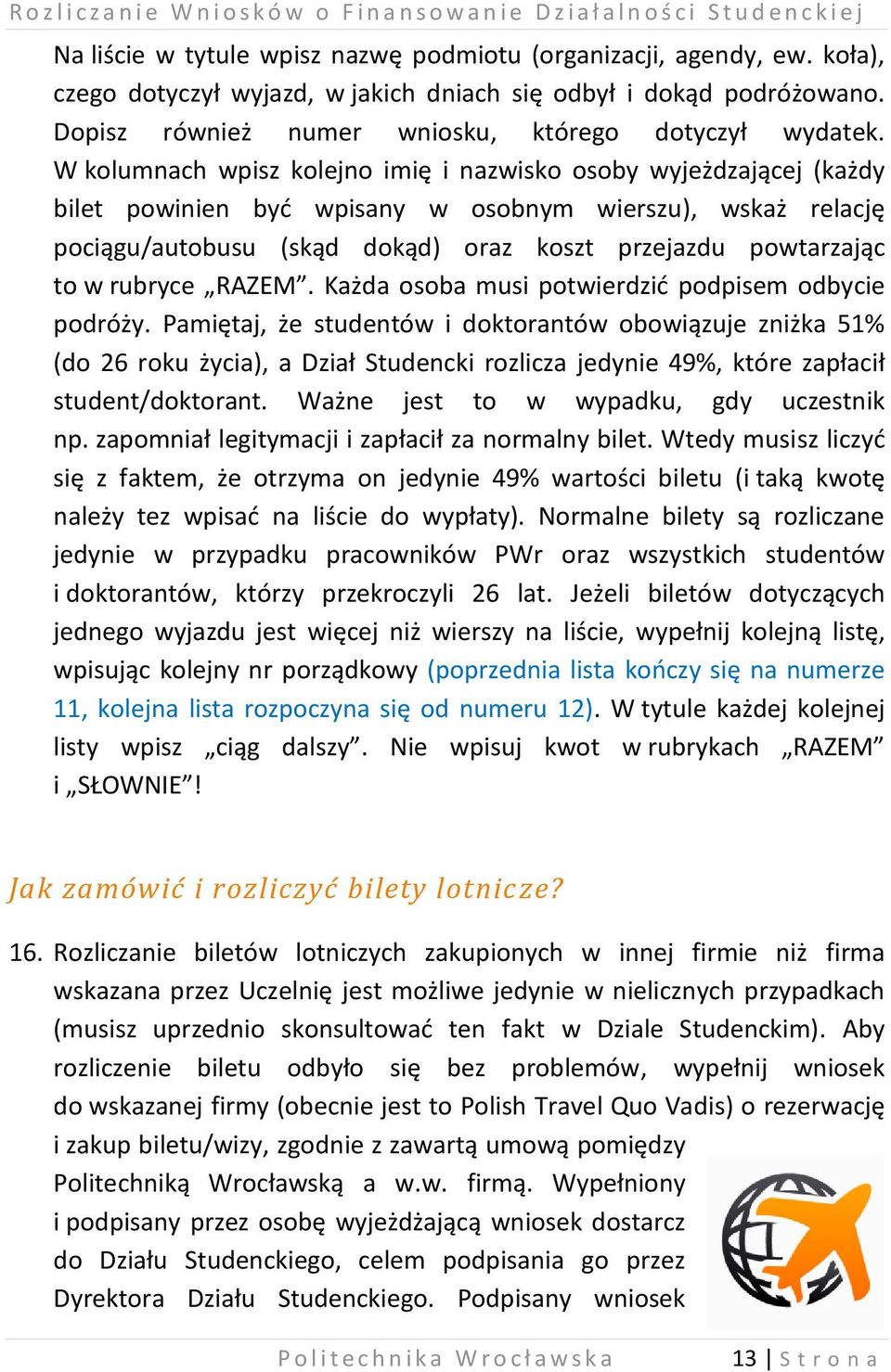 Rozliczanie Wniosków o Finansowanie Działalności Studenckiej

Na liście w tytule wpisz nazwę podmiotu (organizacji, agendy, ew. koła), czego dotyczył wyjazd, w jakich dniach się odbył i dokąd podróżowano. Dopisz również numer wniosku, którego dotyczył wydatek. W kolumnach wpisz kolejno imię i nazwisko osoby wyjeżdzającej (każdy bilet powinien być wpisany w osobnym wierszu), wskaż relację pociągu/autobusu (skąd dokąd) oraz koszt przejazdu powtarzając to w rubryce „RAZEM”. Każda osoba musi potwierdzić podpisem odbycie podróży. Pamiętaj, że studentów i doktorantów obowiązuje zniżka 51% (do 26 roku życia), a Dział Studencki rozlicza jedynie 49%, które zapłacił student/doktorant. Ważne jest to w wypadku, gdy uczestnik np. zapomniał legitymacji i zapłacił za normalny bilet. Wtedy musisz liczyć się z faktem, że otrzyma on jedynie 49% wartości biletu (i taką kwotę należy tez wpisać na liście do wypłaty). Normalne bilety są rozliczane jedynie w przypadku pracowników PWr oraz wszystkich studentów i doktorantów, którzy przekroczyli 26 lat. Jeżeli biletów dotyczących jednego wyjazdu jest więcej niż wierszy na liście, wypełnij kolejną listę, wpisując kolejny nr porządkowy (poprzednia lista kończy się na numerze 11, kolejna lista rozpoczyna się od numeru 12). W tytule każdej kolejnej listy wpisz „ciąg dalszy”. Nie wpisuj kwot w rubrykach „RAZEM” i „SŁOWNIE”!

Jak zamówić i rozliczyć bilety lotnicze?

16. Rozliczanie biletów lotniczych zakupionych w innej firmie niż firma wskazana przez Uczelnię jest możliwe jedynie w nielicznych przypadkach (musisz uprzednio skonsultować ten fakt w Dziale Studenckim). Aby rozliczenie biletu odbyło się bez problemów, wypełnij wniosek do wskazanej firmy (obecnie jest to Polish Travel Quo Vadis) o rezerwację i zakup biletu/wizy, zgodnie z zawartą umową pomiędzy Politechniką Wrocławską a w.w. firmą. Wypełniony i podpisany przez osobę wyjeżdżającą wniosek dostarcz do Działu Studenckiego, celem podpisania go przez Dyrektora Działu Studenckiego. Podpisany wniosek

Politechnika Wrocławska 13 | Strona